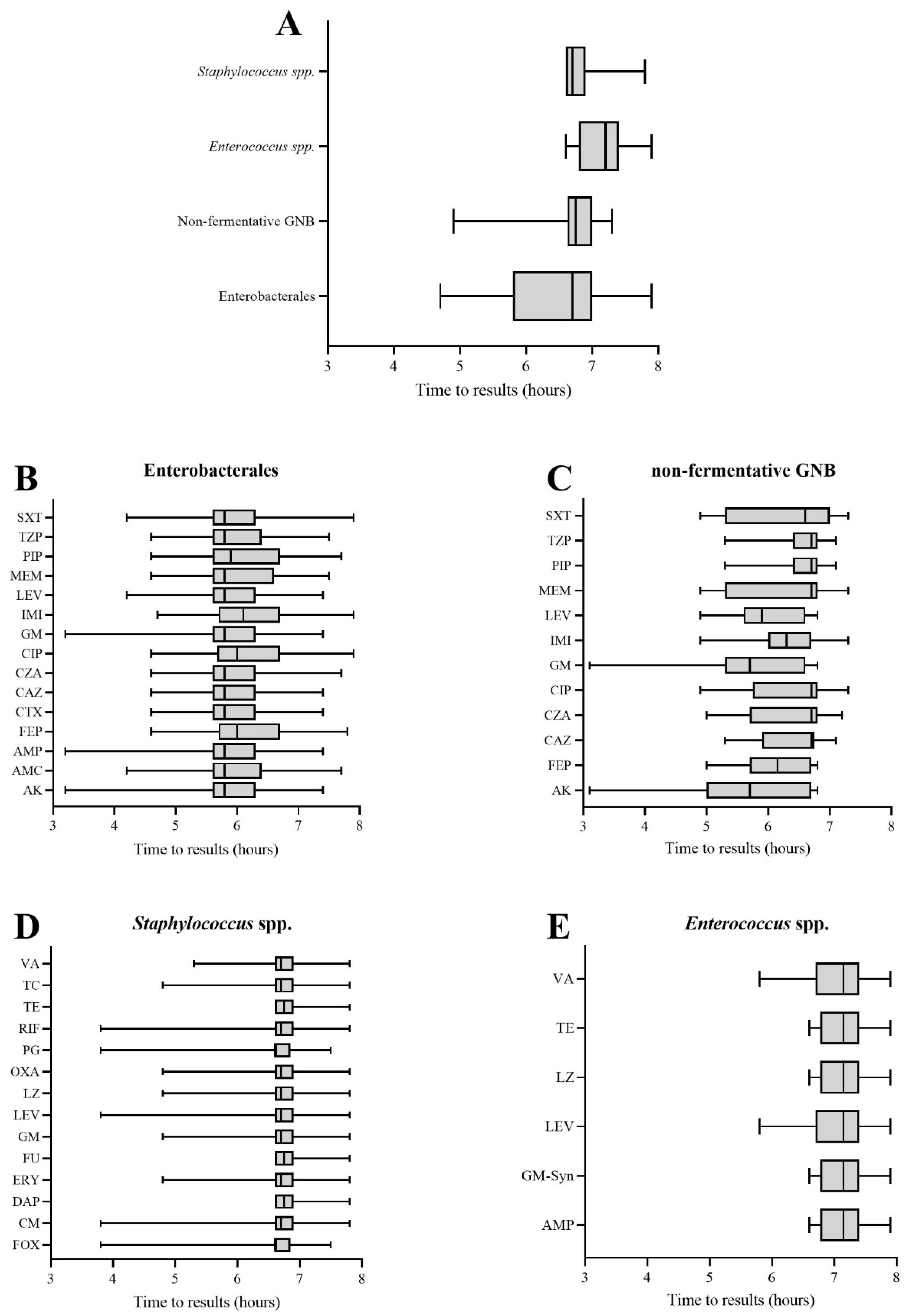 A

Staphylococcus spp.
Enterococcus spp.
Non-fermentative GNB
Enterobacterales

3 4 5 6 7 8
Time to results (hours)

B
Enterobacterales

SXT
TZP
PIP
MEM
LEV
IMI
GM
CIP
CZA
CAZ
CTX
FEP
AMP
AMC
AK

3 4 5 6 7 8
Time to results (hours)

C
non-fermentative GNB

SXT
TZP
PIP
MEM
LEV
IMI
GM
CIP
CZA
CAZ
FEP
AK

3 4 5 6 7 8
Time to results (hours)

D
Staphylococcus spp.

VA
TC
TE
RIF
PG
OXA
LZ
LEV
GM
FU
ERY
DAP
CM
FOX

3 4 5 6 7 8
Time to results (hours)

E
Enterococcus spp.

VA
TE
LZ
LEV
GM-Syn
AMP

3 4 5 6 7 8
Time to results (hours)